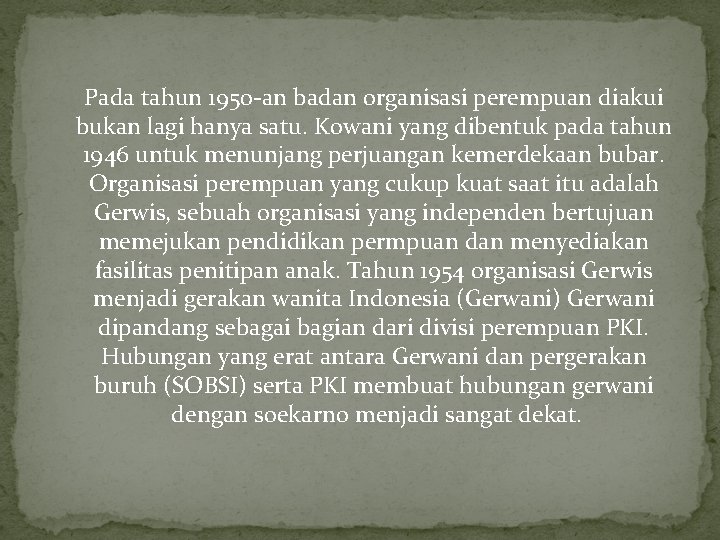 Pada tahun 1950-an badan organisasi perempuan diakui bukan lagi hanya satu. Kowani yang dibentuk pada tahun 1946 untuk menunjang perjuangan kemerdekaan bubar. Organisasi perempuan yang cukup kuat saat itu adalah Gerwis, sebuah organisasi yang independen bertujuan memejukan pendidikan permpuan dan menyediakan fasilitas penitipan anak. Tahun 1954 organisasi Gerwis menjadi gerakan wanita Indonesia (Gerwani) Gerwani dipandang sebagai bagian dari divisi perempuan PKI. Hubungan yang erat antara Gerwani dan pergerakan buruh (SOBSI) serta PKI membuat hubungan gerwani dengan soekarno menjadi sangat dekat.